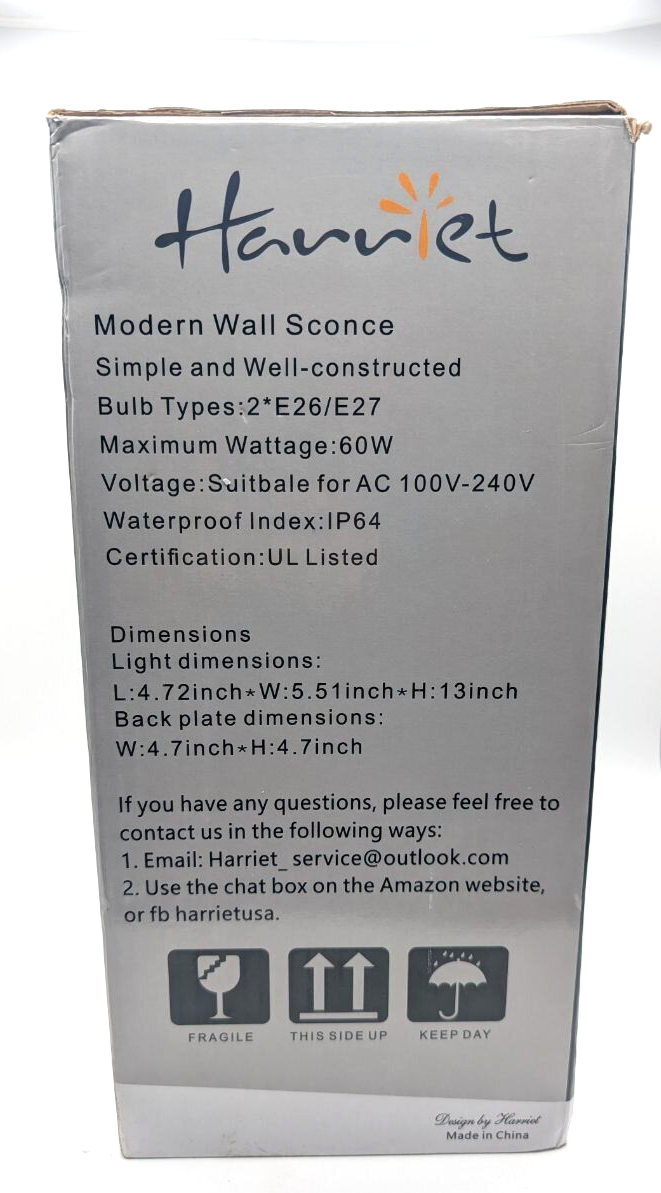 Harriet

Modern Wall Sconce
Simple and Well-constructed
Bulb Types:2*E26/E27
Maximum Wattage:60W
Voltage:Suitbale for AC 100V-240V
Waterproof Index:IP64
Certification:UL Listed

Dimensions
Light dimensions:
L:4.72inch*W:5.51inch*H:13inch
Back plate dimensions:
W:4.7inch*H:4.7inch

If you have any questions, please feel free to contact us in the following ways:
1. Email: Harriet_service@outlook.com
2. Use the chat box on the Amazon website, or fb harrietusa.

FRAGILE
THIS SIDE UP
KEEP DAY

Design by Harriet
Made in China